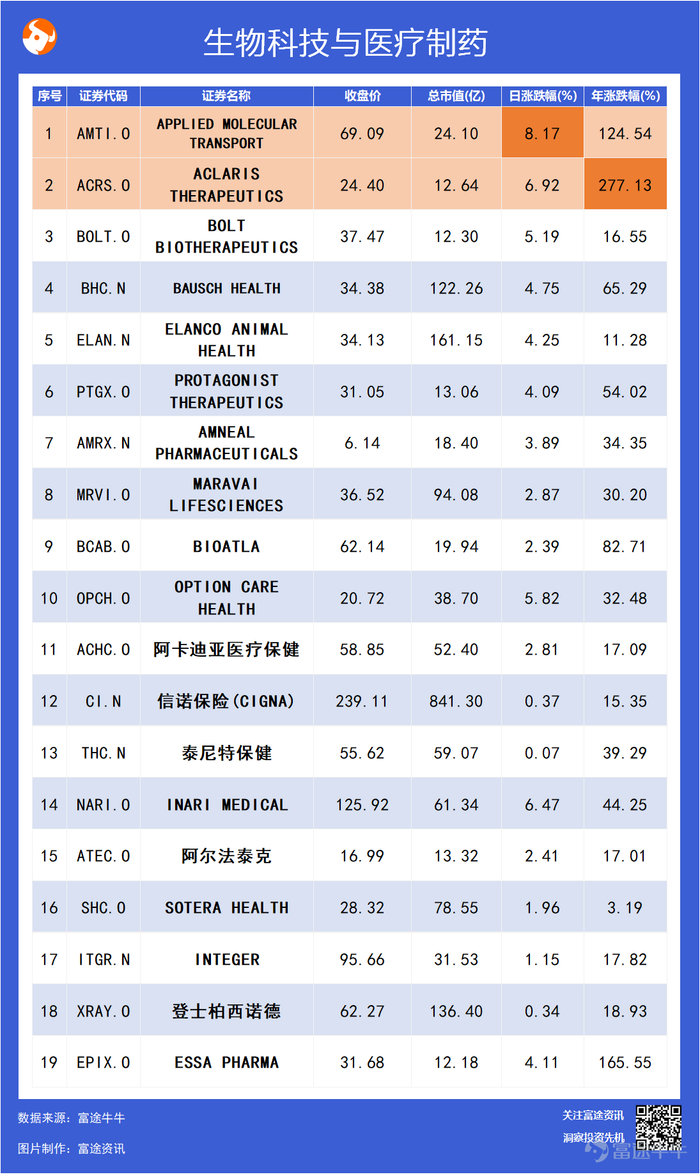 生物科技与医疗制药

| 序号 | 证券代码 | 证券名称 | 收盘价 | 总市值(亿) | 日涨跌幅(%) | 年涨跌幅(%) |
|---|---|---|---|---|---|---|
| 1 | AMTI.O | APPLIED MOLECULAR TRANSPORT | 69.09 | 24.10 | 8.17 | 124.54 |
| 2 | ACRS.O | ACLARIS THERAPEUTICS | 24.40 | 12.64 | 6.92 | 277.13 |
| 3 | BOLT.O | BOLT BIOTHERAPEUTICS | 37.47 | 12.30 | 5.19 | 16.55 |
| 4 | BHC.N | BAUSCH HEALTH | 34.38 | 122.26 | 4.75 | 65.29 |
| 5 | ELAN.N | ELANCO ANIMAL HEALTH | 34.13 | 161.15 | 4.25 | 11.28 |
| 6 | PTGX.O | PROTAGONIST THERAPEUTICS | 31.05 | 13.06 | 4.09 | 54.02 |
| 7 | AMRX.N | AMNEAL PHARMACEUTICALS | 6.14 | 18.40 | 3.89 | 34.35 |
| 8 | MRVI.O | MARAVAI LIFESCIENCES | 36.52 | 94.08 | 2.87 | 30.20 |
| 9 | BCAB.O | BIOATLA | 62.14 | 19.94 | 2.39 | 82.71 |
| 10 | OPCH.O | OPTION CARE HEALTH | 20.72 | 38.70 | 5.82 | 32.48 |
| 11 | ACHC.O | 阿卡迪亚医疗保健 | 58.85 | 52.40 | 2.81 | 17.09 |
| 12 | CI.N | 信诺保险(CIGNA) | 239.11 | 841.30 | 0.37 | 15.35 |
| 13 | THC.N | 泰尼特保健 | 55.62 | 59.07 | 0.07 | 39.29 |
| 14 | NARI.O | INARI MEDICAL | 125.92 | 61.34 | 6.47 | 44.25 |
| 15 | ATEC.O | 阿尔法泰克 | 16.99 | 13.32 | 2.41 | 17.01 |
| 16 | SHC.O | SOTERA HEALTH | 28.32 | 78.55 | 1.96 | 3.19 |
| 17 | ITGR.N | INTEGER | 95.66 | 31.53 | 1.15 | 17.82 |
| 18 | XRAY.O | 登士柏西诺德 | 62.27 | 136.40 | 0.34 | 18.93 |
| 19 | EPIX.O | ESSA PHARMA | 31.68 | 12.18 | 4.11 | 165.55 |

数据来源：富途牛牛
图片制作：富途资讯

关注富途资讯
洞察投资先机
富途牛牛